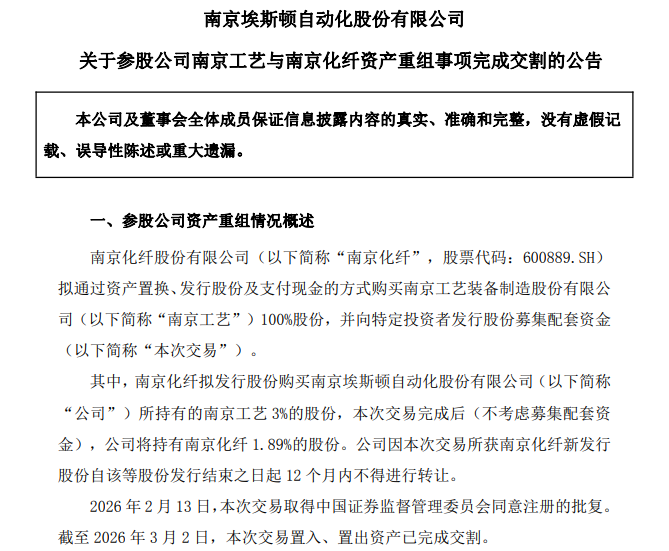 南京埃斯顿自动化股份有限公司

关于参股公司南京工艺与南京化纤资产重组事项完成交割的公告

本公司及董事会全体成员保证信息披露内容的真实、准确和完整，没有虚假记载、误导性陈述或重大遗漏。

一、参股公司资产重组情况概述

南京化纤股份有限公司（以下简称“南京化纤”，股票代码：600889.SH）拟通过资产置换、发行股份及支付现金的方式购买南京工艺装备制造股份有限公司（以下简称“南京工艺”）100%股份，并向特定投资者发行股份募集配套资金（以下简称“本次交易”）。

其中，南京化纤拟发行股份购买南京埃斯顿自动化股份有限公司（以下简称“公司”）所持有的南京工艺 3%的股份，本次交易完成后（不考虑募集配套资金），公司将持有南京化纤 1.89%的股份。公司因本次交易所获南京化纤新发行股份自该等股份发行结束之日起 12 个月内不得进行转让。

2026 年 2 月 13 日，本次交易取得中国证券监督管理委员会同意注册的批复。截至 2026 年 3 月 2 日，本次交易置入、置出资产已完成交割。